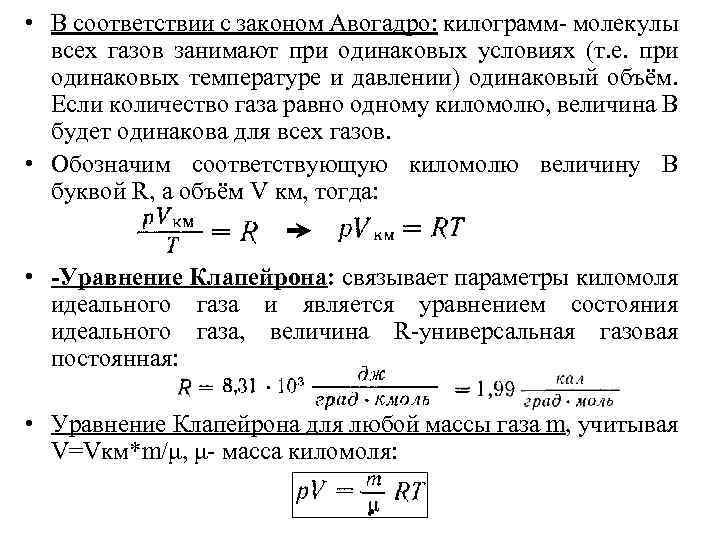 • В соответствии с законом Авогадро: килограмм- молекулы всех газов занимают при одинаковых условиях (т.е. при одинаковых температуре и давлении) одинаковый объём. Если количество газа равно одному киломолю, величина В будет одинакова для всех газов.

• Обозначим соответствующую киломолю величину В буквой R, а объём V км, тогда:

$\frac{pV_{км}}{T} = R \rightarrow pV_{км} = RT$

• -Уравнение Клапейрона: связывает параметры киломоля идеального газа и является уравнением состояния идеального газа, величина R-универсальная газовая постоянная:

$R = 8{,}31 \cdot 10^3 \frac{дж}{град \cdot кмоль} = 1{,}99 \frac{кал}{град \cdot моль}$

• Уравнение Клапейрона для любой массы газа m, учитывая V=Vкм*m/μ, μ- масса киломоля:

$pV = \frac{m}{\mu} RT$